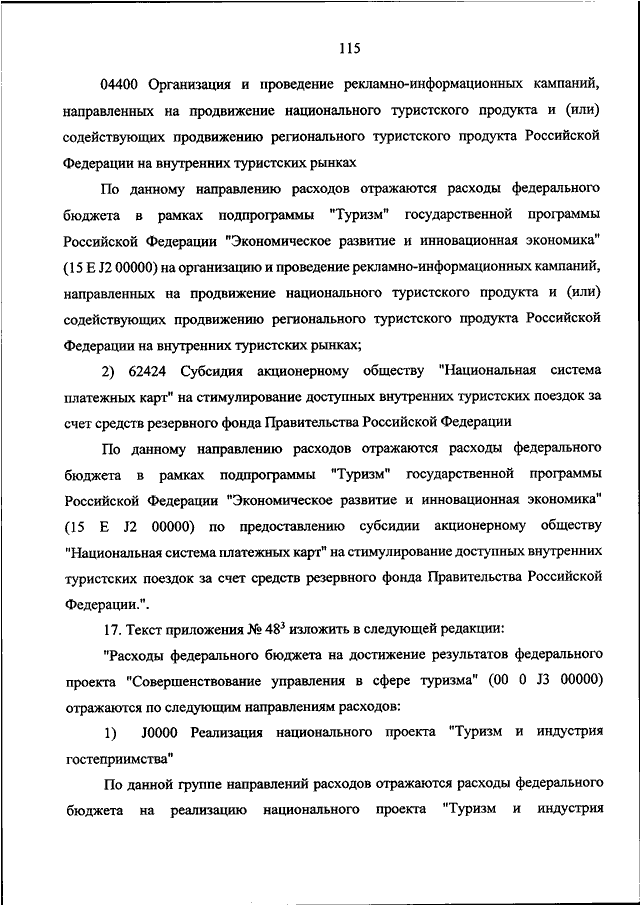 115

04400 Организация и проведение рекламно-информационных кампаний, направленных на продвижение национального туристского продукта и (или) содействующих продвижению регионального туристского продукта Российской Федерации на внутренних туристских рынках

По данному направлению расходов отражаются расходы федерального бюджета в рамках подпрограммы "Туризм" государственной программы Российской Федерации "Экономическое развитие и инновационная экономика" (15 Е J2 00000) на организацию и проведение рекламно-информационных кампаний, направленных на продвижение национального туристского продукта и (или) содействующих продвижению регионального туристского продукта Российской Федерации на внутренних туристских рынках;

2) 62424 Субсидия акционерному обществу "Национальная система платежных карт" на стимулирование доступных внутренних туристских поездок за счет средств резервного фонда Правительства Российской Федерации

По данному направлению расходов отражаются расходы федерального бюджета в рамках подпрограммы "Туризм" государственной программы Российской Федерации "Экономическое развитие и инновационная экономика" (15 Е J2 00000) по предоставлению субсидии акционерному обществу "Национальная система платежных карт" на стимулирование доступных внутренних туристских поездок за счет средств резервного фонда Правительства Российской Федерации.".

17. Текст приложения № $48^3$ изложить в следующей редакции:

"Расходы федерального бюджета на достижение результатов федерального проекта "Совершенствование управления в сфере туризма" (00 0 J3 00000) отражаются по следующим направлениям расходов:

1) J0000 Реализация национального проекта "Туризм и индустрия гостеприимства"

По данной группе направлений расходов отражаются расходы федерального бюджета на реализацию национального проекта "Туризм и индустрия